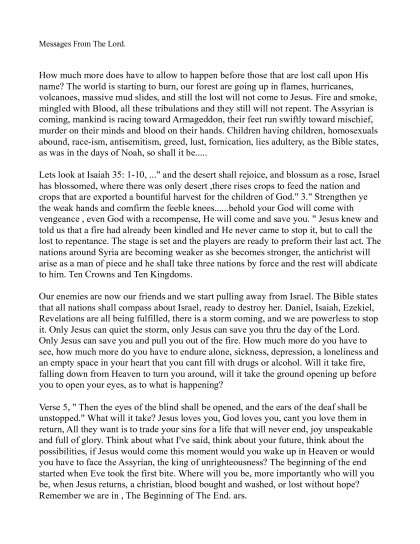 Messages From The Lord.

How much more does have to allow to happen before those that are lost call upon His name? The world is starting to burn, our forest are going up in flames, hurricanes, volcanoes, massive mud slides, and still the lost will not come to Jesus. Fire and smoke, mingled with Blood, all these tribulations and they still will not repent. The Assyrian is coming, mankind is racing toward Armageddon, their feet run swiftly toward mischief, murder on their minds and blood on their hands. Children having children, homosexuals abound, race-ism, antisemitism, greed, lust, fornication, lies adultery, as the Bible states, as was in the days of Noah, so shall it be.....

Lets look at Isaiah 35: 1-10, ..." and the desert shall rejoice, and blossum as a rose, Israel has blossomed, where there was only desert ,there rises crops to feed the nation and crops that are exported a bountiful harvest for the children of God." 3." Strengthen ye the weak hands and comfirm the feeble knees......behold your God will come with vengeance , even God with a recompense, He will come and save you. " Jesus knew and told us that a fire had already been kindled and He never came to stop it, but to call the lost to repentance. The stage is set and the players are ready to preform their last act. The nations around Syria are becoming weaker as she becomes stronger, the antichrist will arise as a man of piece and he shall take three nations by force and the rest will abdicate to him. Ten Crowns and Ten Kingdoms.

Our enemies are now our friends and we start pulling away from Israel. The Bible states that all nations shall compass about Israel, ready to destroy her. Daniel, Isaiah, Ezekiel, Revelations are all being fulfilled, there is a storm coming, and we are powerless to stop it. Only Jesus can quiet the storm, only Jesus can save you thru the day of the Lord. Only Jesus can save you and pull you out of the fire. How much more do you have to see, how much more do you have to endure alone, sickness, depression, a loneliness and an empty space in your heart that you cant fill with drugs or alcohol. Will it take fire, falling down from Heaven to turn you around, will it take the ground opening up before you to open your eyes, as to what is happening?

Verse 5, " Then the eyes of the blind shall be opened, and the ears of the deaf shall be unstopped." What will it take? Jesus loves you, God loves you, cant you love them in return, All they want is to trade your sins for a life that will never end, joy unspeakable and full of glory. Think about what I've said, think about your future, think about the possibilities, if Jesus would come this moment would you wake up in Heaven or would you have to face the Assyrian, the king of unrighteousness? The beginning of the end started when Eve took the first bite. Where will you be, more importantly who will you be, when Jesus returns, a christian, blood bought and washed, or lost without hope? Remember we are in , The Beginning of The End. ars.